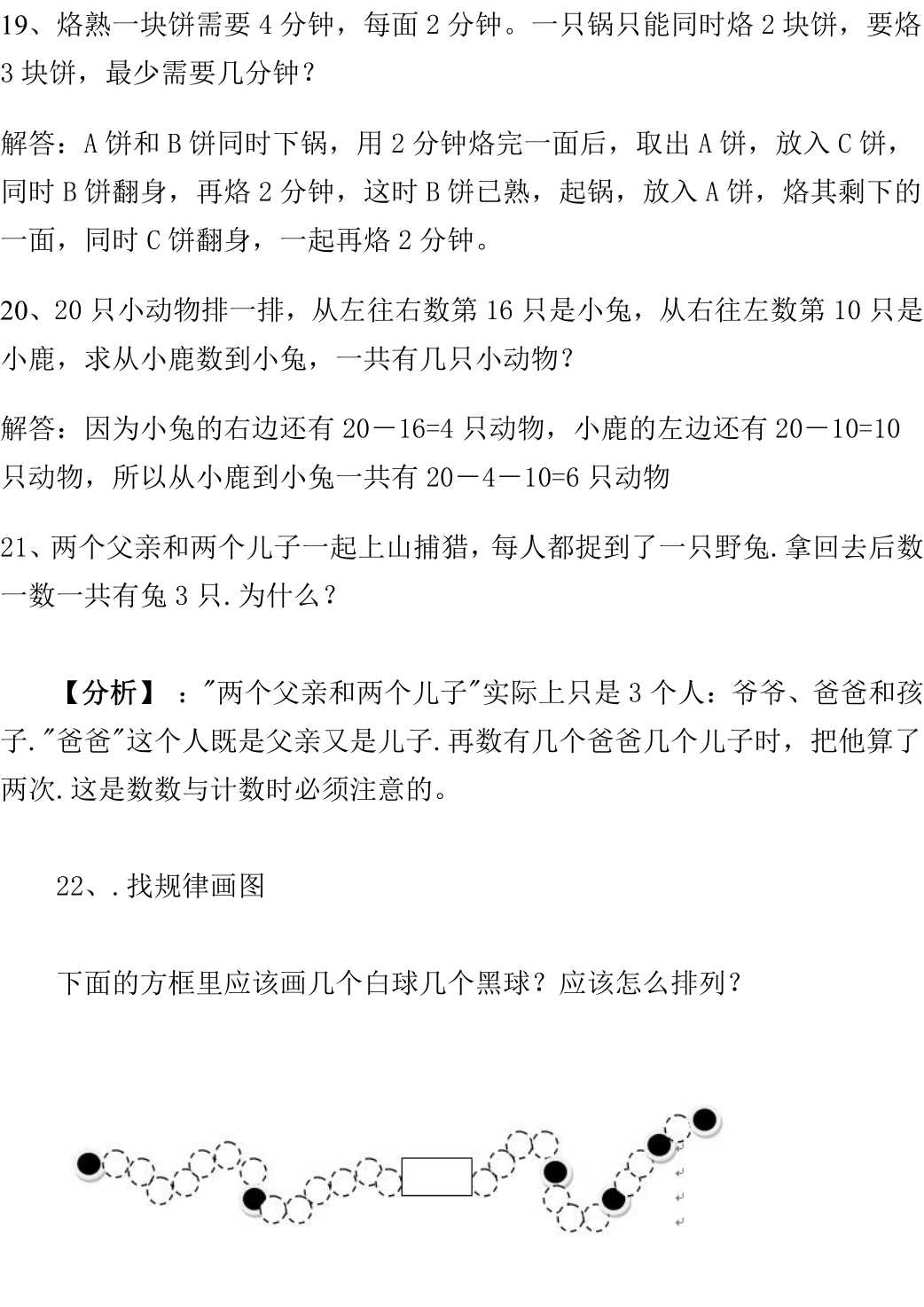 19、烙熟一块饼需要 4 分钟，每面 2 分钟。一只锅只能同时烙 2 块饼，要烙 3 块饼，最少需要几分钟？

解答：A 饼和 B 饼同时下锅，用 2 分钟烙完一面后，取出 A 饼，放入 C 饼，同时 B 饼翻身，再烙 2 分钟，这时 B 饼已熟，起锅，放入 A 饼，烙其剩下的一面，同时 C 饼翻身，一起再烙 2 分钟。

20、20 只小动物排一排，从左往右数第 16 只是小兔，从右往左数第 10 只是小鹿，求从小鹿数到小兔，一共有几只小动物？

解答：因为小兔的右边还有 20－16=4 只动物，小鹿的左边还有 20－10=10 只动物，所以从小鹿到小兔一共有 20－4－10=6 只动物

21、两个父亲和两个儿子一起上山捕猎，每人都捉到了一只野兔.拿回去后数一数一共有兔 3 只.为什么？

【分析】："两个父亲和两个儿子"实际上只是 3 个人：爷爷、爸爸和孩子."爸爸"这个人既是父亲又是儿子.再数有几个爸爸几个儿子时，把他算了两次.这是数数与计数时必须注意的。

22、.找规律画图

下面的方框里应该画几个白球几个黑球？应该怎么排列？